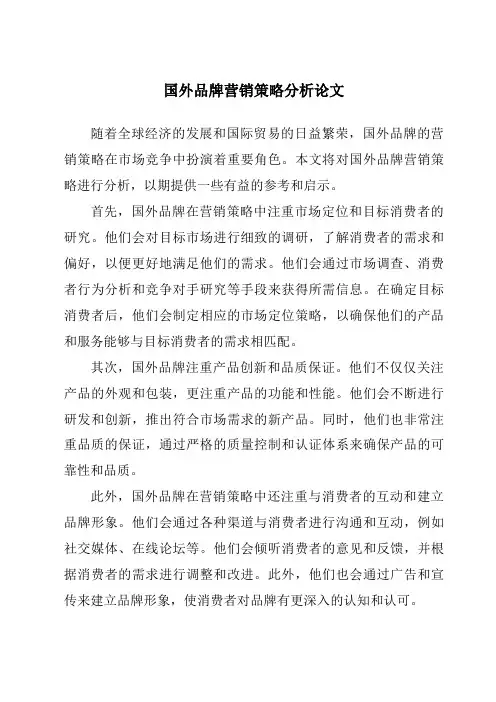 国外品牌营销策略分析论文

随着全球经济的发展和国际贸易的日益繁荣，国外品牌的营销策略在市场竞争中扮演着重要角色。本文将对国外品牌营销策略进行分析，以期提供一些有益的参考和启示。

首先，国外品牌在营销策略中注重市场定位和目标消费者的研究。他们会对目标市场进行细致的调研，了解消费者的需求和偏好，以便更好地满足他们的需求。他们会通过市场调查、消费者行为分析和竞争对手研究等手段来获得所需信息。在确定目标消费者后，他们会制定相应的市场定位策略，以确保他们的产品和服务能够与目标消费者的需求相匹配。

其次，国外品牌注重产品创新和品质保证。他们不仅仅关注产品的外观和包装，更注重产品的功能和性能。他们会不断进行研发和创新，推出符合市场需求的新产品。同时，他们也非常注重品质的保证，通过严格的质量控制和认证体系来确保产品的可靠性和品质。

此外，国外品牌在营销策略中还注重与消费者的互动和建立品牌形象。他们会通过各种渠道与消费者进行沟通和互动，例如社交媒体、在线论坛等。他们会倾听消费者的意见和反馈，并根据消费者的需求进行调整和改进。此外，他们也会通过广告和宣传来建立品牌形象，使消费者对品牌有更深入的认知和认可。